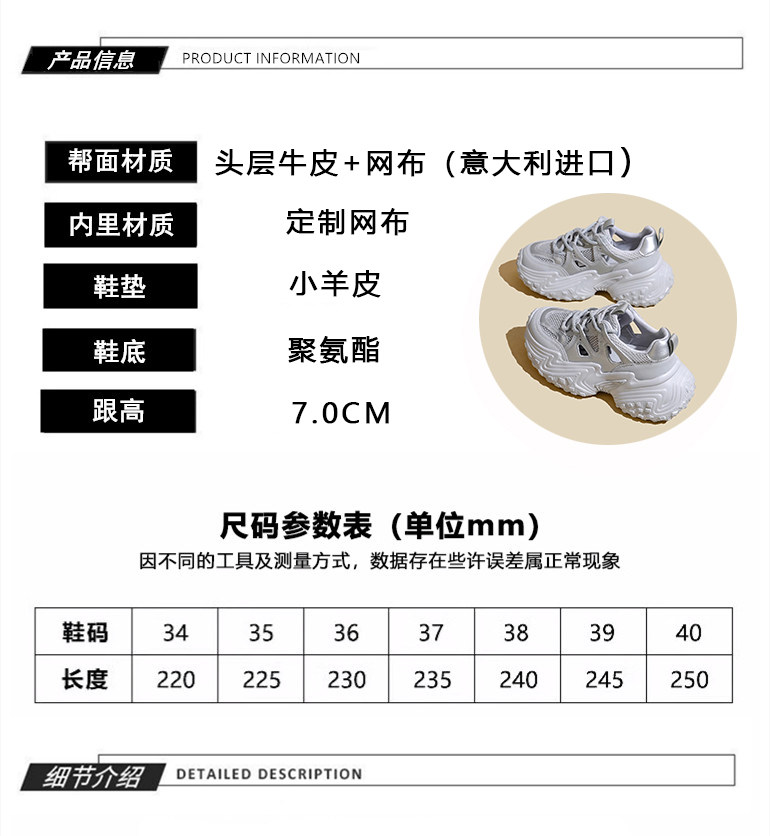 产品信息 PRODUCT INFORMATION

帮面材质
头层牛皮+网布（意大利进口）

内里材质
定制网布

鞋垫
小羊皮

鞋底
聚氨酯

跟高
7.0CM

尺码参数表（单位mm）

因不同的工具及测量方式，数据存在些许误差属正常现象

| 鞋码 | 34 | 35 | 36 | 37 | 38 | 39 | 40 |
|---|---|---|---|---|---|---|---|
| 长度 | 220 | 225 | 230 | 235 | 240 | 245 | 250 |

细节介绍 DETAILED DESCRIPTION